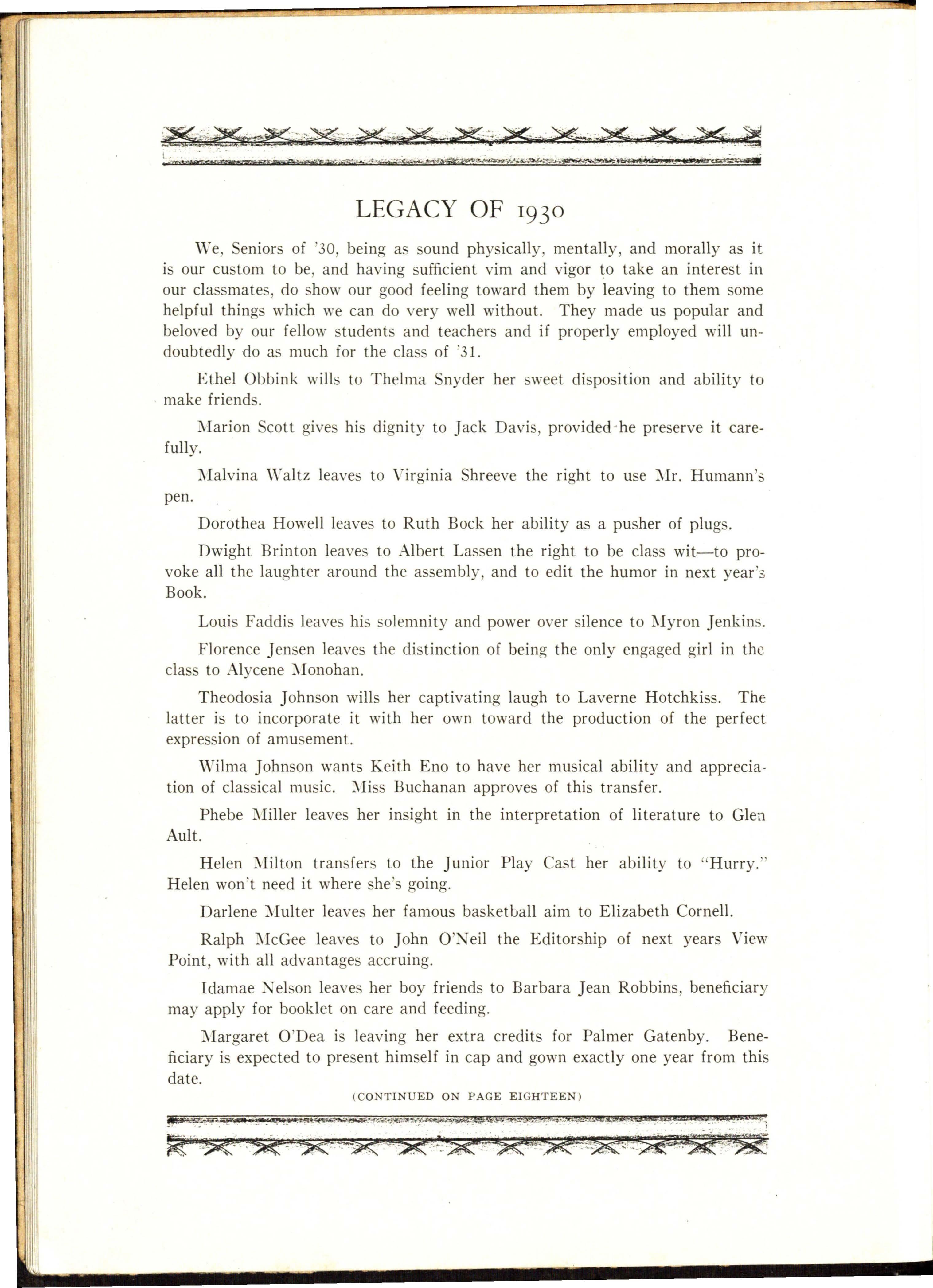 LEGACY OF 1930

We, Seniors of '30, being as sound physically, mentally, and morally as it is our custom to be, and having sufficient vim and vigor to take an interest in our classmates, do show our good feeling toward them by leaving to them some helpful things which we can do very well without. They made us popular and beloved by our fellow students and teachers and if properly employed will undoubtedly do as much for the class of '31.

Ethel Obbink wills to Thelma Snyder her sweet disposition and ability to make friends.

Marion Scott gives his dignity to Jack Davis, provided he preserve it carefully.

Malvina Waltz leaves to Virginia Shreeve the right to use Mr. Humann's pen.

Dorothea Howell leaves to Ruth Bock her ability as a pusher of plugs.

Dwight Brinton leaves to Albert Lassen the right to be class wit—to provoke all the laughter around the assembly, and to edit the humor in next year's Book.

Louis Faddis leaves his solemnity and power over silence to Myron Jenkins.

Florence Jensen leaves the distinction of being the only engaged girl in the class to Alycene Monohan.

Theodosia Johnson wills her captivating laugh to Laverne Hotchkiss. The latter is to incorporate it with her own toward the production of the perfect expression of amusement.

Wilma Johnson wants Keith Eno to have her musical ability and appreciation of classical music. Miss Buchanan approves of this transfer.

Phebe Miller leaves her insight in the interpretation of literature to Glen Ault.

Helen Milton transfers to the Junior Play Cast her ability to "Hurry." Helen won't need it where she's going.

Darlene Multer leaves her famous basketball aim to Elizabeth Cornell.

Ralph McGee leaves to John O'Neil the Editorship of next years View Point, with all advantages accruing.

Idamae Nelson leaves her boy friends to Barbara Jean Robbins, beneficiary may apply for booklet on care and feeding.

Margaret O'Dea is leaving her extra credits for Palmer Gatenby. Beneficiary is expected to present himself in cap and gown exactly one year from this date.

(CONTINUED ON PAGE EIGHTEEN)